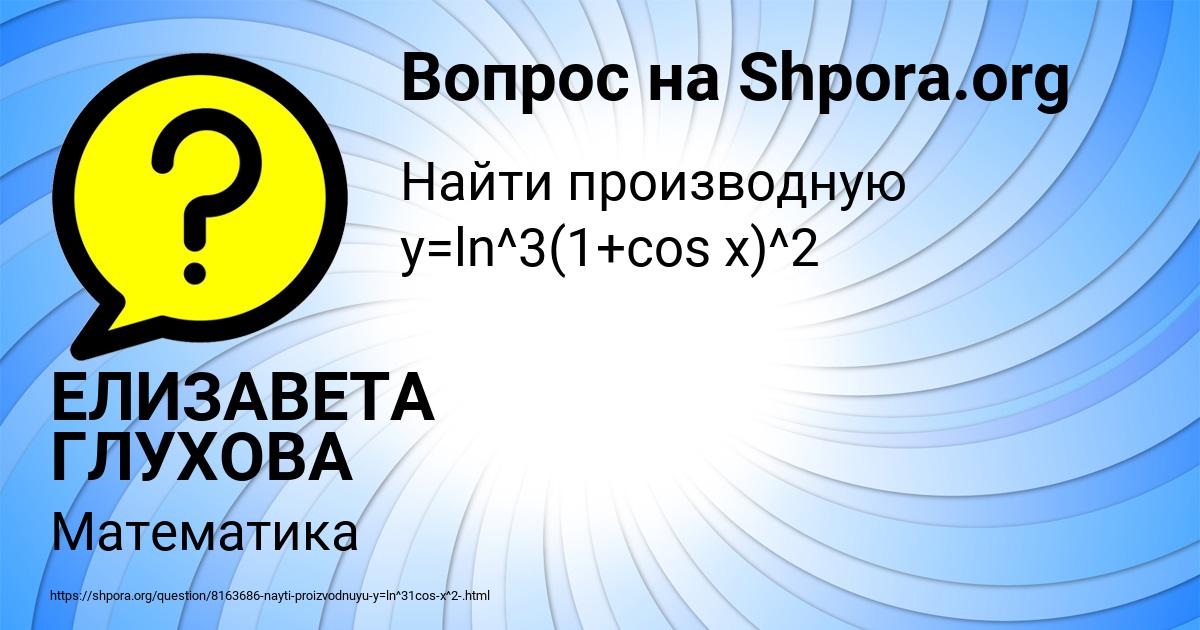 Вопрос на Shpora.org

Найти производную
y=ln^3(1+cos x)^2

ЕЛИЗАВЕТА ГЛУХОВА

Математика

https://shpora.org/question/8163686-nayti-proizvodnuyu-y=ln^31cos-x^2-.html